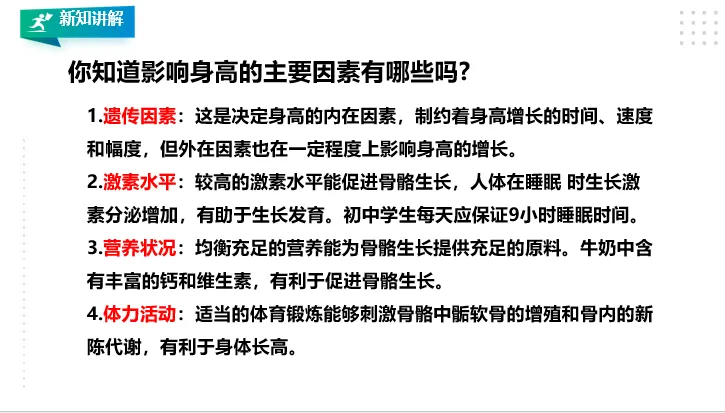 新知讲解

你知道影响身高的主要因素有哪些吗?

1.遗传因素：这是决定身高的内在因素，制约着身高增长的时间、速度和幅度，但外在因素也在一定程度上影响身高的增长。

2.激素水平：较高的激素水平能促进骨骼生长，人体在睡眠 时生长激素分泌增加，有助于生长发育。初中学生每天应保证9小时睡眠时间。

3.营养状况：均衡充足的营养能为骨骼生长提供充足的原料。牛奶中含有丰富的钙和维生素，有利于促进骨骼生长。

4.体力活动：适当的体育锻炼能够刺激骨骼中骺软骨的增殖和骨内的新陈代谢，有利于身体长高。